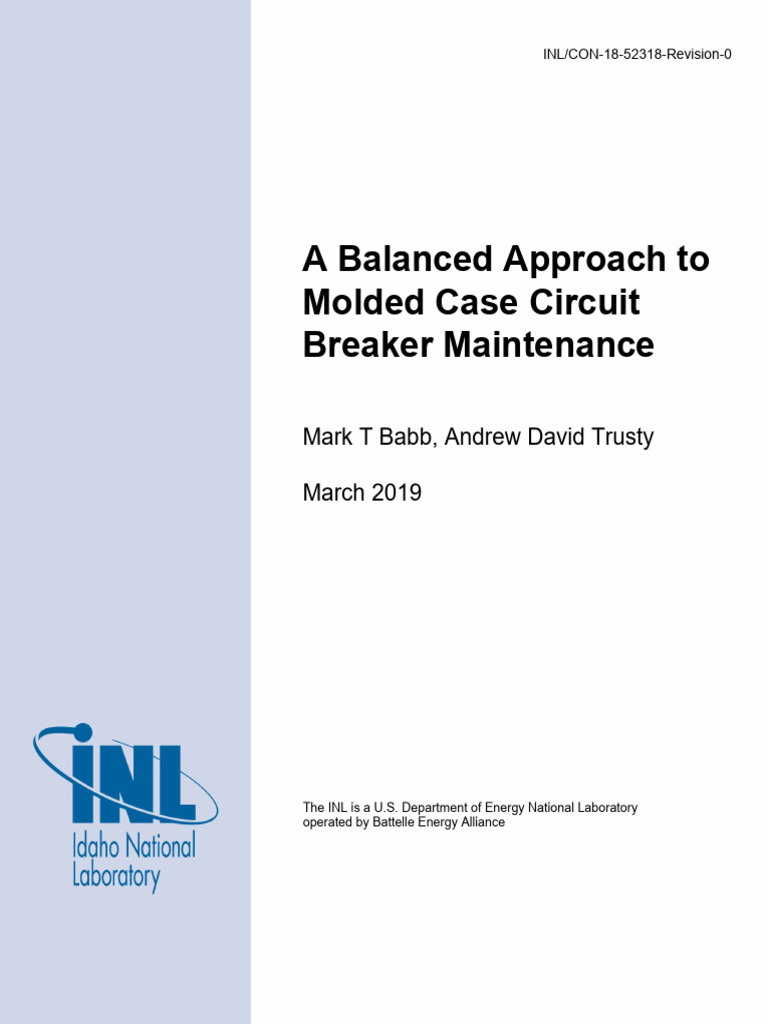 INL/CON-18-52318-Revision-0

A Balanced Approach to Molded Case Circuit Breaker Maintenance

Mark T Babb, Andrew David Trusty

March 2019

INL
Idaho National Laboratory

The INL is a U.S. Department of Energy National Laboratory operated by Battelle Energy Alliance